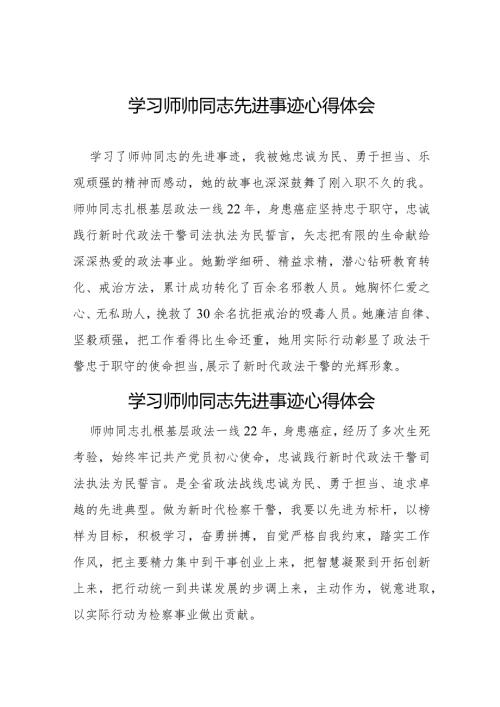 学习师帅同志先进事迹心得体会

学习了师帅同志的先进事迹，我被她忠诚为民、勇于担当、乐观顽强的精神而感动，她的故事也深深鼓舞了刚入职不久的我。师帅同志扎根基层政法一线22年，身患癌症坚持忠于职守，忠诚践行新时代政法干警司法执法为民誓言，矢志把有限的生命献给深深热爱的政法事业。她勤学细研、精益求精，潜心钻研教育转化、戒治方法，累计成功转化了百余名邪教人员。她胸怀仁爱之心、无私助人，挽救了30余名抗拒戒治的吸毒人员。她廉洁自律、坚毅顽强，把工作看得比生命还重，她用实际行动彰显了政法干警忠于职守的使命担当,展示了新时代政法干警的光辉形象。

学习师帅同志先进事迹心得体会

师帅同志扎根基层政法一线22年，身患癌症，经历了多次生死考验，始终牢记共产党员初心使命，忠诚践行新时代政法干警司法执法为民誓言。是全省政法战线忠诚为民、勇于担当、追求卓越的先进典型。做为新时代检察干警，我要以先进为标杆，以榜样为目标，积极学习，奋勇拼搏，自觉严格自我约束，踏实工作作风，把主要精力集中到干事创业上来，把智慧凝聚到开拓创新上来，把行动统一到共谋发展的步调上来，主动作为，锐意进取，以实际行动为检察事业做出贡献。